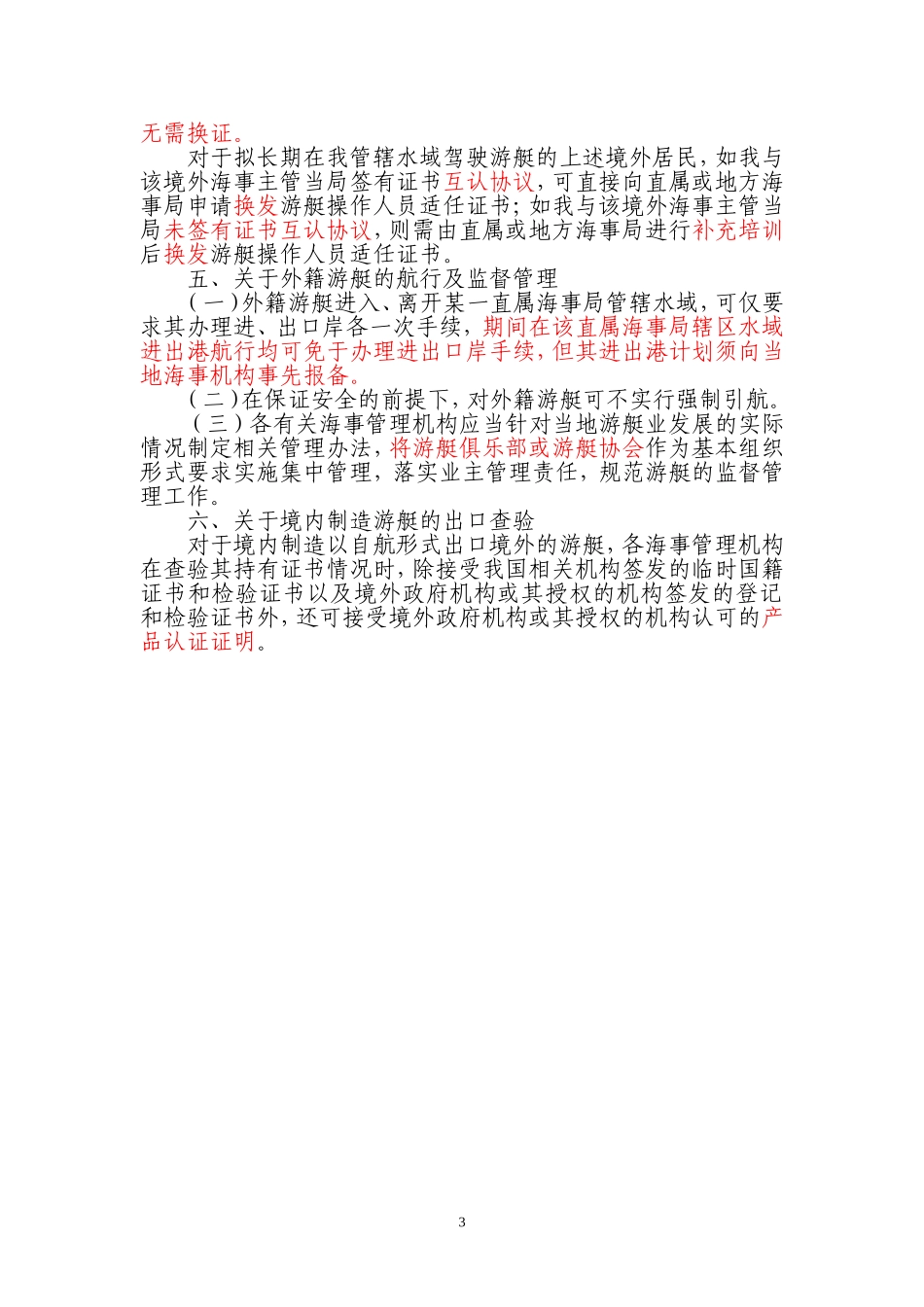 无需换证。

对于拟长期在我管辖水域驾驶游艇的上述境外居民，如我与该境外海事主管当局签有证书互认协议，可直接向直属或地方海事局申请换发游艇操作人员适任证书；如我与该境外海事主管当局未签有证书互认协议，则需由直属或地方海事局进行补充培训后换发游艇操作人员适任证书。

五、关于外籍游艇的航行及监督管理

（一）外籍游艇进入、离开某一直属海事局管辖水域，可仅要求其办理进、出口岸各一次手续，期间在该直属海事局辖区水域进出港航行均可免于办理进出口岸手续，但其进出港计划须向当地海事机构事先报备。

（二）在保证安全的前提下，对外籍游艇可不实行强制引航。

（三）各有关海事管理机构应当针对当地游艇业发展的实际情况制定相关管理办法，将游艇俱乐部或游艇协会作为基本组织形式要求实施集中管理，落实业主管理责任，规范游艇的监督管理工作。

六、关于境内制造游艇的出口查验

对于境内制造以自航形式出口境外的游艇，各海事管理机构在查验其持有证书情况时，除接受我国相关机构签发的临时国籍证书和检验证书以及境外政府机构或其授权的机构签发的登记和检验证书外，还可接受境外政府机构或其授权的机构认可的产品认证证明。

3